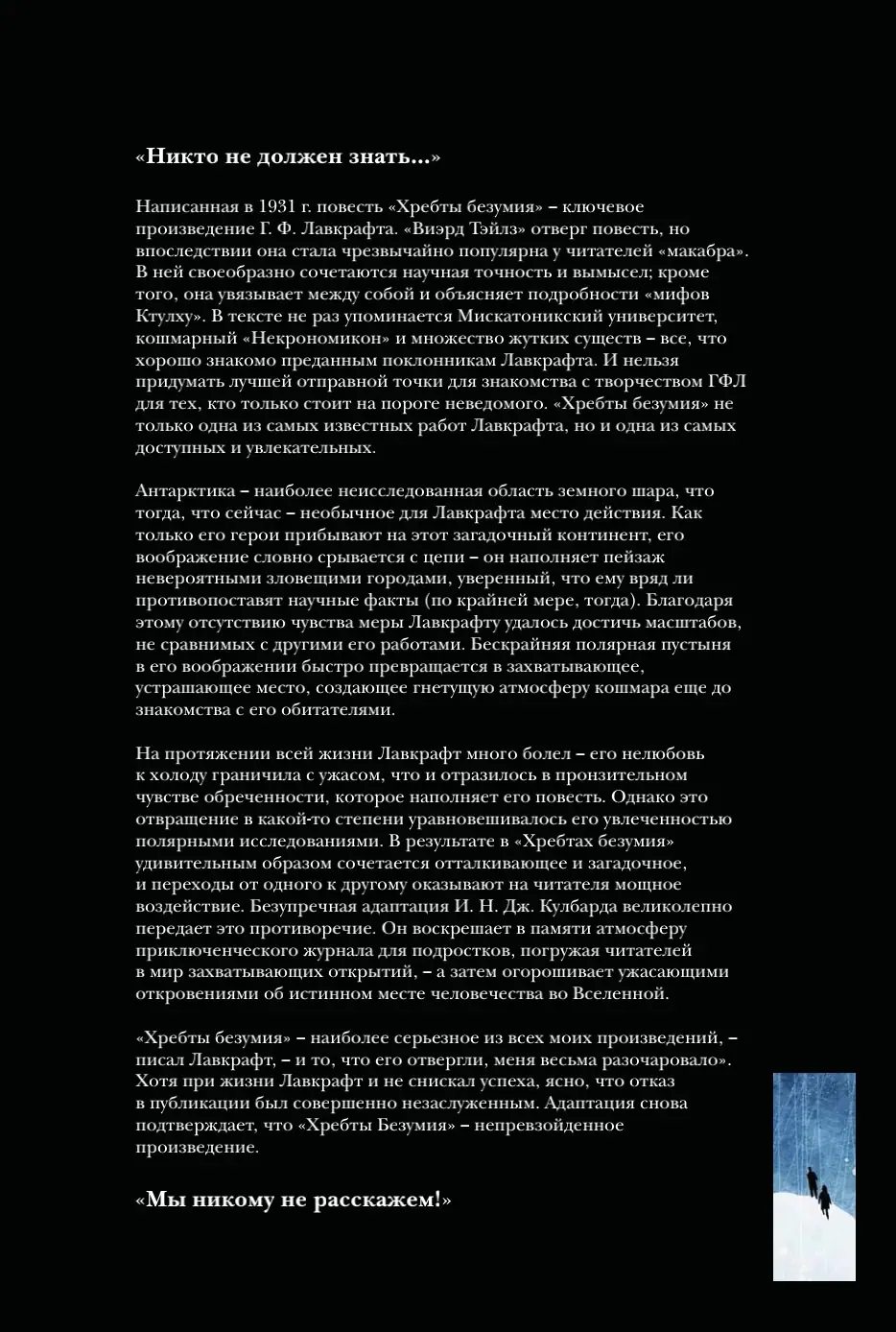 «Никто не должен знать...»

Написанная в 1931 г. повесть «Хребты безумия» – ключевое произведение Г. Ф. Лавкрафта. «Виэрд Тэйлз» отверг повесть, но впоследствии она стала чрезвычайно популярна у читателей «макабра». В ней своеобразно сочетаются научная точность и вымысел; кроме того, она увязывает между собой и объясняет подробности «мифов Ктулху». В тексте не раз упоминается Мискатоникский университет, кошмарный «Некрономикон» и множество жутких существ – все, что хорошо знакомо преданным поклонникам Лавкрафта. И нельзя придумать лучшей отправной точки для знакомства с творчеством ГФЛ для тех, кто только стоит на пороге неведомого. «Хребты безумия» не только одна из самых известных работ Лавкрафта, но и одна из самых доступных и увлекательных.

Антарктика – наиболее неисследованная область земного шара, что тогда, что сейчас – необычное для Лавкрафта место действия. Как только его герои прибывают на этот загадочный континент, его воображение словно срывается с цепи – он наполняет пейзаж невероятными зловещими городами, уверенный, что ему вряд ли противопоставят научные факты (по крайней мере, тогда). Благодаря этому отсутствию чувства меры Лавкрафту удалось достичь масштабов, не сравнимых с другими его работами. Бескрайняя полярная пустыня в его воображении быстро превращается в захватывающее, устрашающее место, создающее гнетущую атмосферу кошмара еще до знакомства с его обитателями.

На протяжении всей жизни Лавкрафт много болел – его нелюбовь к холоду граничила с ужасом, что и отразилось в пронзительном чувстве обреченности, которое наполняет его повесть. Однако это отвращение в какой-то степени уравновешивалось его увлеченностью полярными исследованиями. В результате в «Хребтах безумия» удивительным образом сочетается отталкивающее и загадочное, и переходы от одного к другому оказывают на читателя мощное воздействие. Безупречная адаптация И. Н. Дж. Кулбарда великолепно передает это противоречие. Он воскрешает в памяти атмосферу приключенческого журнала для подростков, погружая читателей в мир захватывающих открытий, – а затем огорошивает ужасающими откровениями об истинном месте человечества во Вселенной.

«Хребты безумия» – наиболее серьезное из всех моих произведений, – писал Лавкрафт, – и то, что его отвергли, меня весьма разочаровало». Хотя при жизни Лавкрафт и не снискал успеха, ясно, что отказ в публикации был совершенно незаслуженным. Адаптация снова подтверждает, что «Хребты Безумия» – непревзойденное произведение.

«Мы никому не расскажем!»